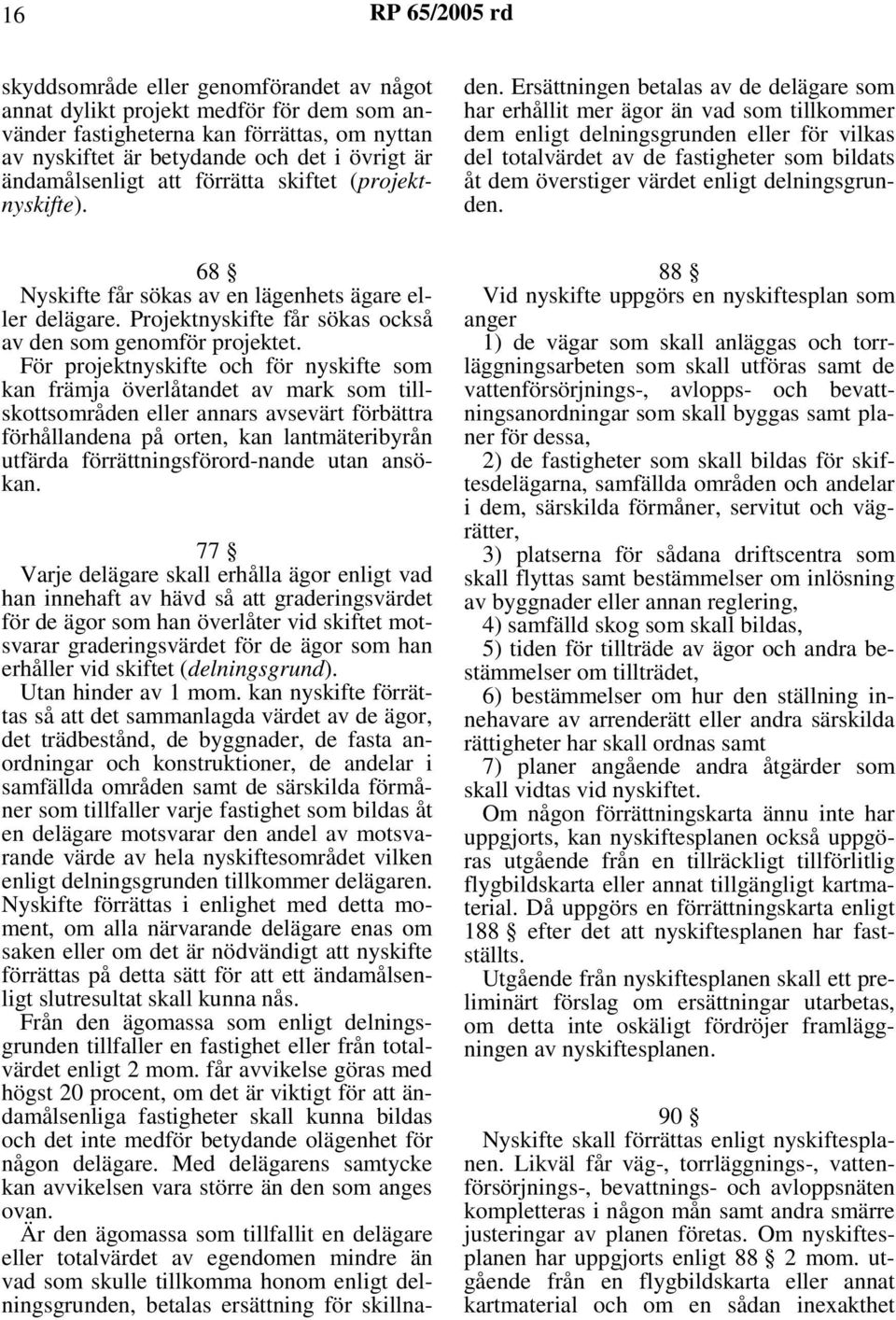 16 RP 65/2005 rd

skyddsområde eller genomförandet av något annat dylikt projekt medför för dem som använder fastigheterna kan förrättas, om nyttan av nyskiftet är betydande och det i övrigt är ändamålsenligt att förrätta skiftet (projektnyskifte).

68 §
Nyskifte får sökas av en lägenhets ägare eller delägare. Projektnyskifte får sökas också av den som genomför projektet.
För projektnyskifte och för nyskifte som kan främja överlåtandet av mark som tillskottsområden eller annars avsevärt förbättra förhållandena på orten, kan lantmäteribyrån utfärda förrättningsförord-nande utan ansökan.

77 §
Varje delägare skall erhålla ägor enligt vad han innehaft av hävd så att graderingsvärdet för de ägor som han överlåter vid skiftet motsvarar graderingsvärdet för de ägor som han erhåller vid skiftet (delningsgrund).
Utan hinder av 1 mom. kan nyskifte förrättas så att det sammanlagda värdet av de ägor, det trädbestånd, de byggnader, de fasta anordningar och konstruktioner, de andelar i samfällda områden samt de särskilda förmåner som tillfaller varje fastighet som bildas åt en delägare motsvarar den andel av motsvarande värde av hela nyskiftesområdet vilken enligt delningsgrunden tillkommer delägaren. Nyskifte förrättas i enlighet med detta moment, om alla närvarande delägare enas om saken eller om det är nödvändigt att nyskifte förrättas på detta sätt för att ett ändamålsenligt slutresultat skall kunna nås.
Från den ägomassa som enligt delningsgrunden tillfaller en fastighet eller från totalvärdet enligt 2 mom. får avvikelse göras med högst 20 procent, om det är viktigt för att ändamålsenliga fastigheter skall kunna bildas och det inte medför betydande olägenhet för någon delägare. Med delägarens samtycke kan avvikelsen vara större än den som anges ovan.
Är den ägomassa som tillfallit en delägare eller totalvärdet av egendomen mindre än vad som skulle tillkomma honom enligt delningsgrunden, betalas ersättning för skillnaden. Ersättningen betalas av de delägare som har erhållit mer ägor än vad som tillkommer dem enligt delningsgrunden eller för vilkas del totalvärdet av de fastigheter som bildats åt dem överstiger värdet enligt delningsgrunden.

88 §
Vid nyskifte uppgörs en nyskiftesplan som anger
1) de vägar som skall anläggas och torrläggningsarbeten som skall utföras samt de vattenförsörjnings-, avlopps- och bevattningsanordningar som skall byggas samt planer för dessa,
2) de fastigheter som skall bildas för skiftesdelägarna, samfällda områden och andelar i dem, särskilda förmåner, servitut och vägrätter,
3) platserna för sådana driftscentra som skall flyttas samt bestämmelser om inlösning av byggnader eller annan reglering,
4) samfälld skog som skall bildas,
5) tiden för tillträde av ägor och andra bestämmelser om tillträdet,
6) bestämmelser om hur den ställning innehavare av arrenderätt eller andra särskilda rättigheter har skall ordnas samt
7) planer angående andra åtgärder som skall vidtas vid nyskiftet.
Om någon förrättningskarta ännu inte har uppgjorts, kan nyskiftesplanen också uppgöras utgående från en tillräckligt tillförlitlig flygbildskarta eller annat tillgängligt kartmaterial. Då uppgörs en förrättningskarta enligt 188 § efter det att nyskiftesplanen har fastställts.
Utgående från nyskiftesplanen skall ett preliminärt förslag om ersättningar utarbetas, om detta inte oskäligt fördröjer framläggningen av nyskiftesplanen.

90 §
Nyskifte skall förrättas enligt nyskiftesplanen. Likväl får väg-, torrläggnings-, vattenförsörjnings-, bevattnings- och avloppsnäten kompletteras i någon mån samt andra smärre justeringar av planen företas. Om nyskiftesplanen har uppgjorts enligt 88 § 2 mom. utgående från en flygbildskarta eller annat kartmaterial och om en sådan inexakthet